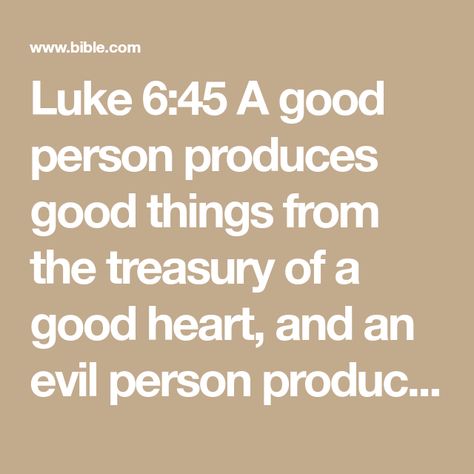 www.bible.com

Luke 6:45 A good person produces good things from the treasury of a good heart, and an evil person produc...